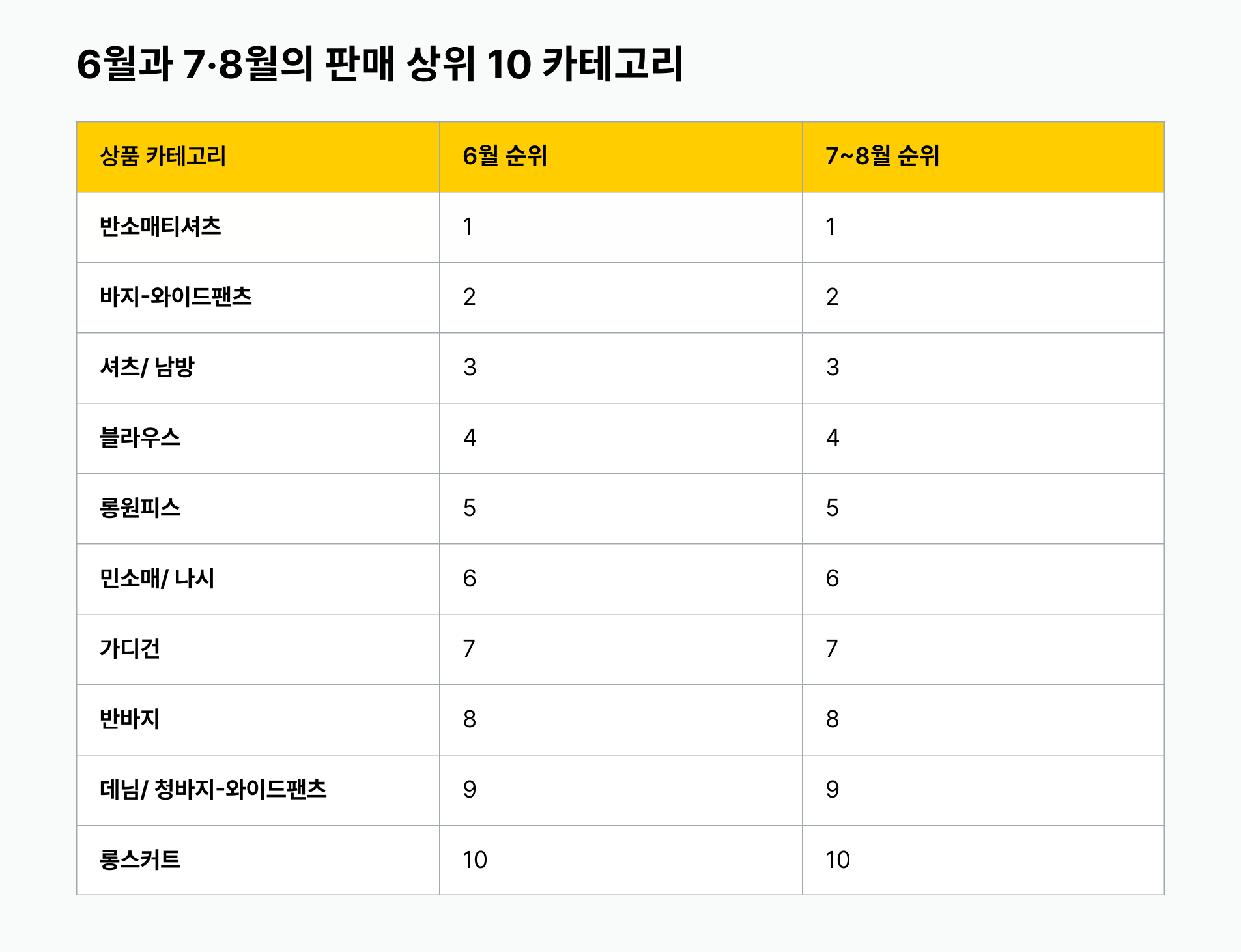 6월과 7·8월의 판매 상위 10 카테고리

| 상품 카테고리 | 6월 순위 | 7~8월 순위 |
|---|---|---|
| 반소매티셔츠 | 1 | 1 |
| 바지-와이드팬츠 | 2 | 2 |
| 셔츠/ 남방 | 3 | 3 |
| 블라우스 | 4 | 4 |
| 롱원피스 | 5 | 5 |
| 민소매/ 나시 | 6 | 6 |
| 가디건 | 7 | 7 |
| 반바지 | 8 | 8 |
| 데님/ 청바지-와이드팬츠 | 9 | 9 |
| 롱스커트 | 10 | 10 |